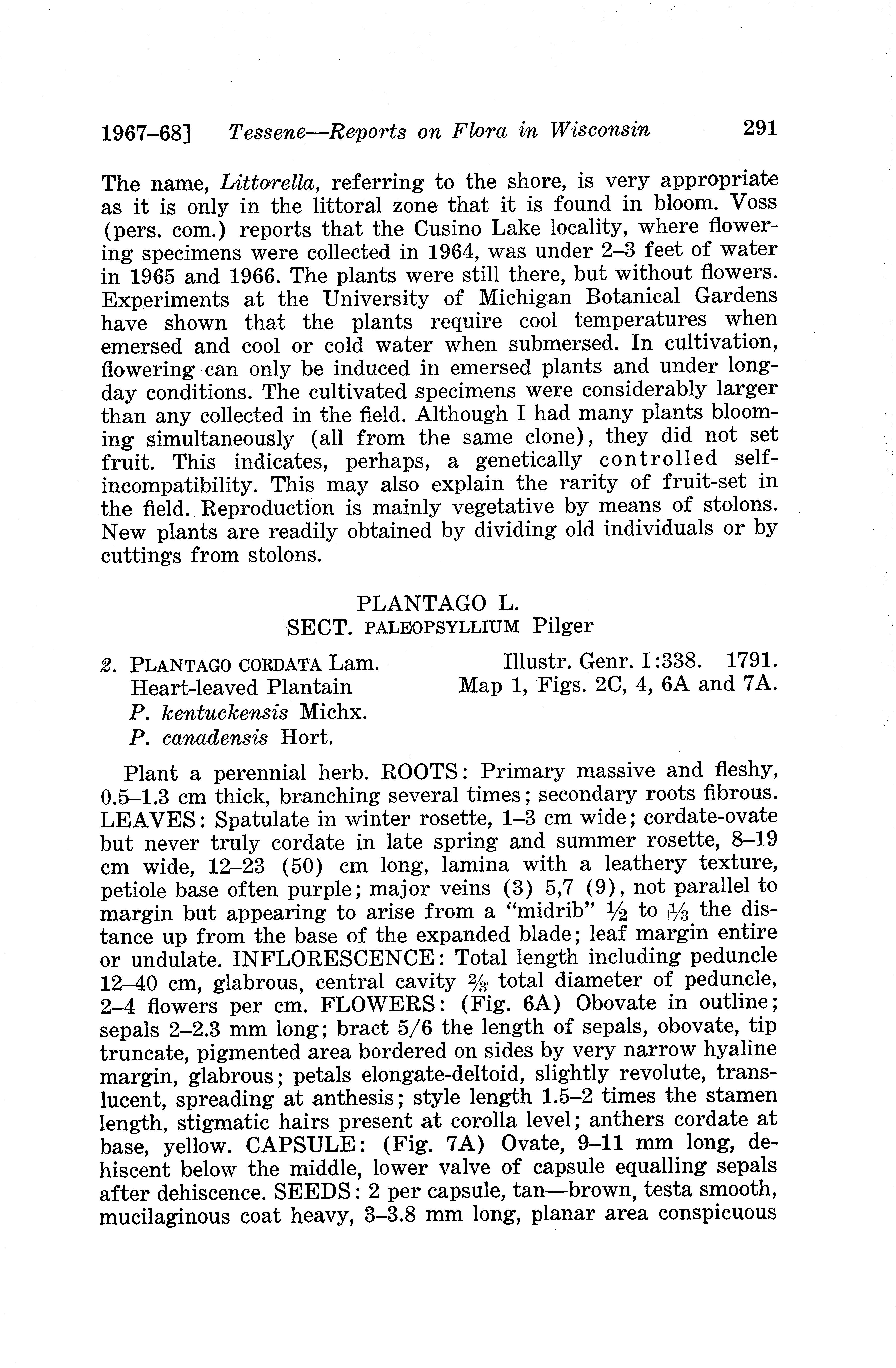 1967–68] Tessene—Reports on Flora in Wisconsin 291

The name, Littorella, referring to the shore, is very appropriate as it is only in the littoral zone that it is found in bloom. Voss (pers. com.) reports that the Cusino Lake locality, where flowering specimens were collected in 1964, was under 2–3 feet of water in 1965 and 1966. The plants were still there, but without flowers. Experiments at the University of Michigan Botanical Gardens have shown that the plants require cool temperatures when emersed and cool or cold water when submersed. In cultivation, flowering can only be induced in emersed plants and under long-day conditions. The cultivated specimens were considerably larger than any collected in the field. Although I had many plants blooming simultaneously (all from the same clone), they did not set fruit. This indicates, perhaps, a genetically controlled self-incompatibility. This may also explain the rarity of fruit-set in the field. Reproduction is mainly vegetative by means of stolons. New plants are readily obtained by dividing old individuals or by cuttings from stolons.

PLANTAGO L.
SECT. PALEOPSYLLIUM Pilger

2. PLANTAGO CORDATA Lam. Illustr. Genr. I:338. 1791.
Heart-leaved Plantain Map 1, Figs. 2C, 4, 6A and 7A.
P. kentuckensis Michx.
P. canadensis Hort.

Plant a perennial herb. ROOTS: Primary massive and fleshy, 0.5–1.3 cm thick, branching several times; secondary roots fibrous. LEAVES: Spatulate in winter rosette, 1–3 cm wide; cordate-ovate but never truly cordate in late spring and summer rosette, 8–19 cm wide, 12–23 (50) cm long, lamina with a leathery texture, petiole base often purple; major veins (3) 5,7 (9), not parallel to margin but appearing to arise from a "midrib" $\frac{1}{2}$ to $\frac{1}{3}$ the distance up from the base of the expanded blade; leaf margin entire or undulate. INFLORESCENCE: Total length including peduncle 12–40 cm, glabrous, central cavity $\frac{2}{3}$ total diameter of peduncle, 2–4 flowers per cm. FLOWERS: (Fig. 6A) Obovate in outline; sepals 2–2.3 mm long; bract 5/6 the length of sepals, obovate, tip truncate, pigmented area bordered on sides by very narrow hyaline margin, glabrous; petals elongate-deltoid, slightly revolute, translucent, spreading at anthesis; style length 1.5–2 times the stamen length, stigmatic hairs present at corolla level; anthers cordate at base, yellow. CAPSULE: (Fig. 7A) Ovate, 9–11 mm long, dehiscent below the middle, lower valve of capsule equalling sepals after dehiscence. SEEDS: 2 per capsule, tan—brown, testa smooth, mucilaginous coat heavy, 3–3.8 mm long, planar area conspicuous